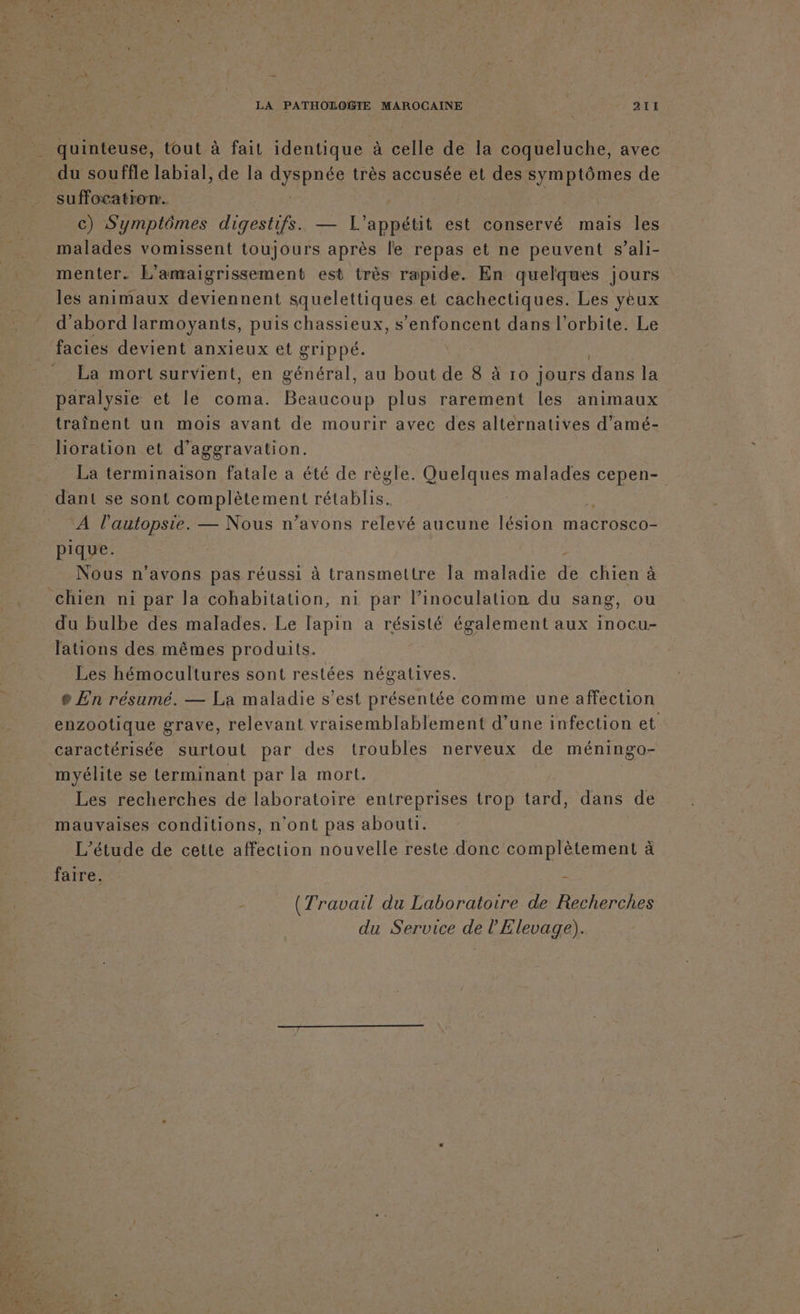 LA PATHOLOGIE MAROCAINE 211

quinteuse, tout à fait identique à celle de la coqueluche, avec du souffle labial, de la dyspnée très accusée et des symptômes de suffocation.

c) Symptômes digestifs. — L'appétit est conservé mais les malades vomissent toujours après le repas et ne peuvent s'alimenter. L'amaigrissement est très rapide. En quelques jours les animaux deviennent squelettiques et cachectiques. Les yeux d'abord larmoyants, puis chassieux, s'enfoncent dans l'orbite. Le facies devient anxieux et grippé.

La mort survient, en général, au bout de 8 à 10 jours dans la paralysie et le coma. Beaucoup plus rarement les animaux traînent un mois avant de mourir avec des alternatives d'amélioration et d'aggravation.

La terminaison fatale a été de règle. Quelques malades cependant se sont complètement rétablis.

A l'autopsie. — Nous n'avons relevé aucune lésion macroscopique.

Nous n'avons pas réussi à transmettre la maladie de chien à chien ni par la cohabitation, ni par l'inoculation du sang, ou du bulbe des malades. Le lapin a résisté également aux inoculations des mêmes produits.

Les hémocultures sont restées négatives.

En résumé. — La maladie s'est présentée comme une affection enzootique grave, relevant vraisemblablement d'une infection et caractérisée surtout par des troubles nerveux de méningomyélite se terminant par la mort.

Les recherches de laboratoire entreprises trop tard, dans de mauvaises conditions, n'ont pas abouti.

L'étude de cette affection nouvelle reste donc complètement à faire.

(Travail du Laboratoire de Recherches du Service de l'Elevage).